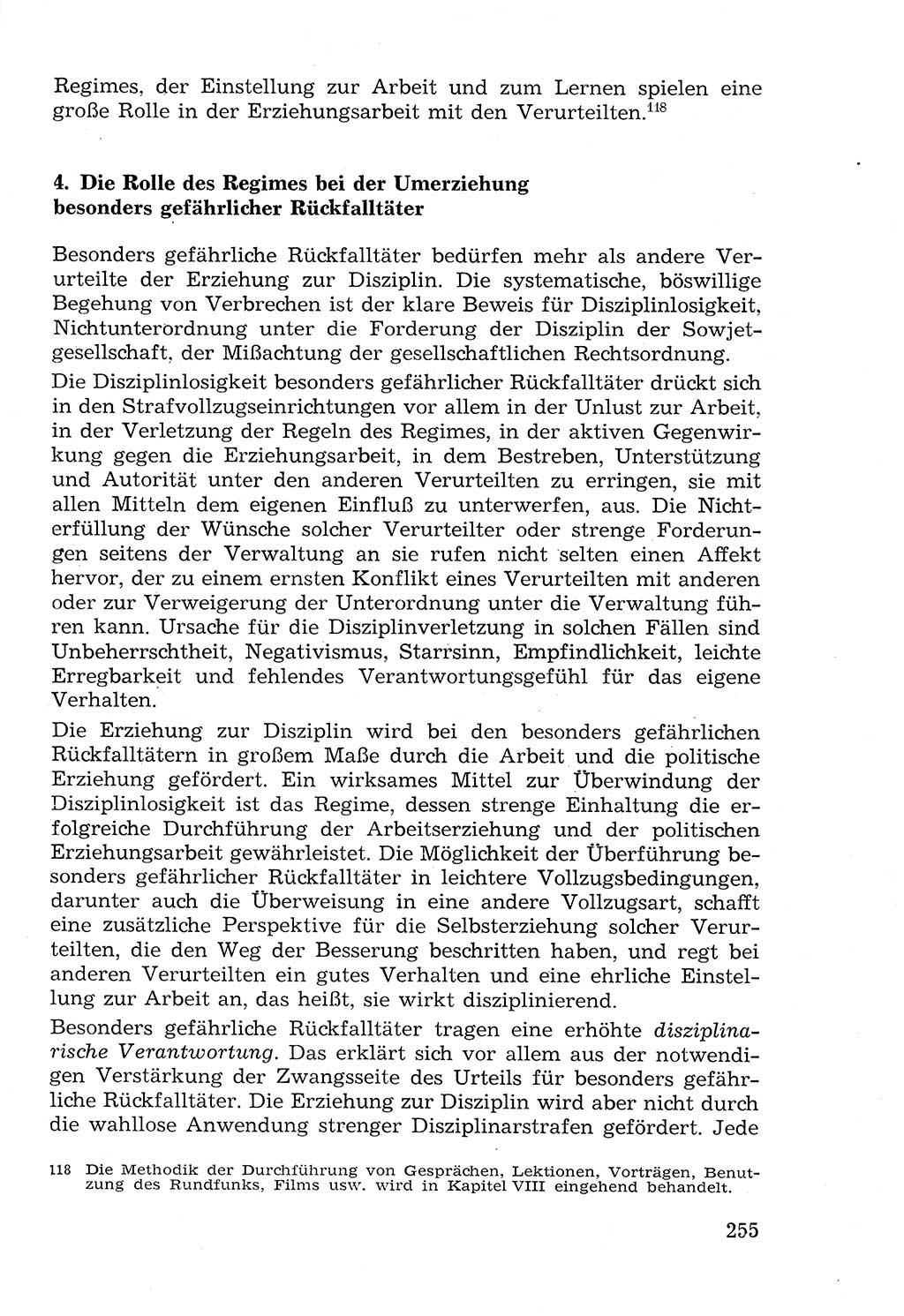 Regimes, der Einstellung zur Arbeit und zum Lernen spielen eine große Rolle in der Erziehungsarbeit mit den Verurteilten.$^{118}$

4. Die Rolle des Regimes bei der Umerziehung besonders gefährlicher Rückfalltäter

Besonders gefährliche Rückfalltäter bedürfen mehr als andere Verurteilte der Erziehung zur Disziplin. Die systematische, böswillige Begehung von Verbrechen ist der klare Beweis für Disziplinlosigkeit, Nichtunterordnung unter die Forderung der Disziplin der Sowjetgesellschaft, der Mißachtung der gesellschaftlichen Rechtsordnung.

Die Disziplinlosigkeit besonders gefährlicher Rückfalltäter drückt sich in den Strafvollzugseinrichtungen vor allem in der Unlust zur Arbeit, in der Verletzung der Regeln des Regimes, in der aktiven Gegenwirkung gegen die Erziehungsarbeit, in dem Bestreben, Unterstützung und Autorität unter den anderen Verurteilten zu erringen, sie mit allen Mitteln dem eigenen Einfluß zu unterwerfen, aus. Die Nichterfüllung der Wünsche solcher Verurteilter oder strenge Forderungen seitens der Verwaltung an sie rufen nicht selten einen Affekt hervor, der zu einem ernsten Konflikt eines Verurteilten mit anderen oder zur Verweigerung der Unterordnung unter die Verwaltung führen kann. Ursache für die Disziplinverletzung in solchen Fällen sind Unbeherrschtheit, Negativismus, Starrsinn, Empfindlichkeit, leichte Erregbarkeit und fehlendes Verantwortungsgefühl für das eigene Verhalten.

Die Erziehung zur Disziplin wird bei den besonders gefährlichen Rückfalltätern in großem Maße durch die Arbeit und die politische Erziehung gefördert. Ein wirksames Mittel zur Überwindung der Disziplinlosigkeit ist das Regime, dessen strenge Einhaltung die erfolgreiche Durchführung der Arbeitserziehung und der politischen Erziehungsarbeit gewährleistet. Die Möglichkeit der Überführung besonders gefährlicher Rückfalltäter in leichtere Vollzugsbedingungen, darunter auch die Überweisung in eine andere Vollzugsart, schafft eine zusätzliche Perspektive für die Selbsterziehung solcher Verurteilten, die den Weg der Besserung beschritten haben, und regt bei anderen Verurteilten ein gutes Verhalten und eine ehrliche Einstellung zur Arbeit an, das heißt, sie wirkt disziplinierend.

Besonders gefährliche Rückfalltäter tragen eine erhöhte disziplinarische Verantwortung. Das erklärt sich vor allem aus der notwendigen Verstärkung der Zwangsseite des Urteils für besonders gefährliche Rückfalltäter. Die Erziehung zur Disziplin wird aber nicht durch die wahllose Anwendung strenger Disziplinarstrafen gefördert. Jede

118 Die Methodik der Durchführung von Gesprächen, Lektionen, Vorträgen, Benutzung des Rundfunks, Films usw. wird in Kapitel VIII eingehend behandelt.

255